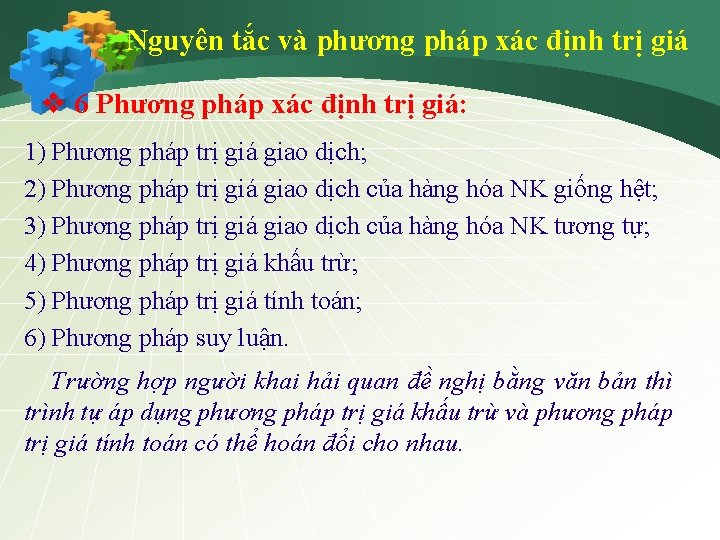 Nguyên tắc và phương pháp xác định trị giá

❖ 6 Phương pháp xác định trị giá:

1) Phương pháp trị giá giao dịch;
2) Phương pháp trị giá giao dịch của hàng hóa NK giống hệt;
3) Phương pháp trị giá giao dịch của hàng hóa NK tương tự;
4) Phương pháp trị giá khấu trừ;
5) Phương pháp trị giá tính toán;
6) Phương pháp suy luận.

Trường hợp người khai hải quan đề nghị bằng văn bản thì trình tự áp dụng phương pháp trị giá khấu trừ và phương pháp trị giá tính toán có thể hoán đổi cho nhau.